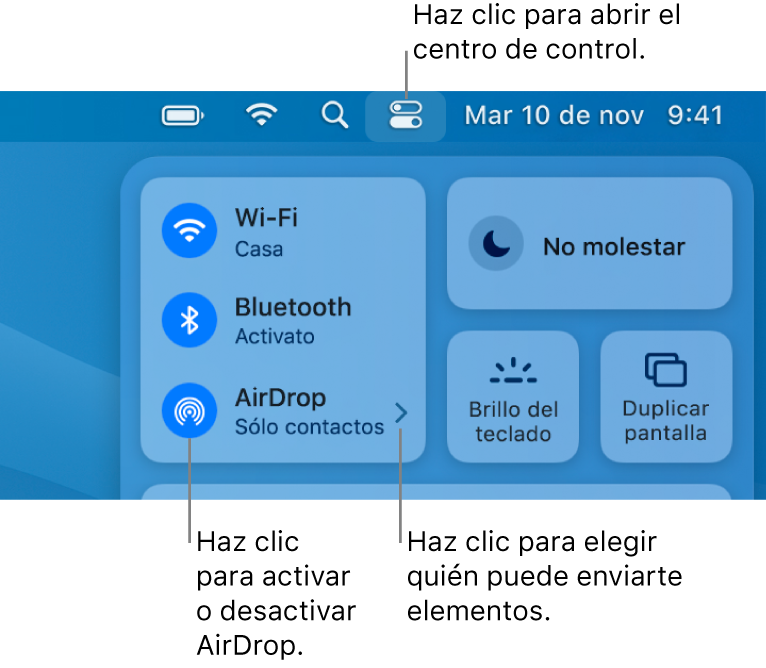 Haz clic para abrir el centro de control.

Mar 10 de nov 9:41

Wi-Fi
Casa

Bluetooth
Activato

AirDrop
Sólo contactos

No molestar

Brillo del teclado

Duplicar pantalla

Haz clic para activar o desactivar AirDrop.

Haz clic para elegir quién puede enviarte elementos.